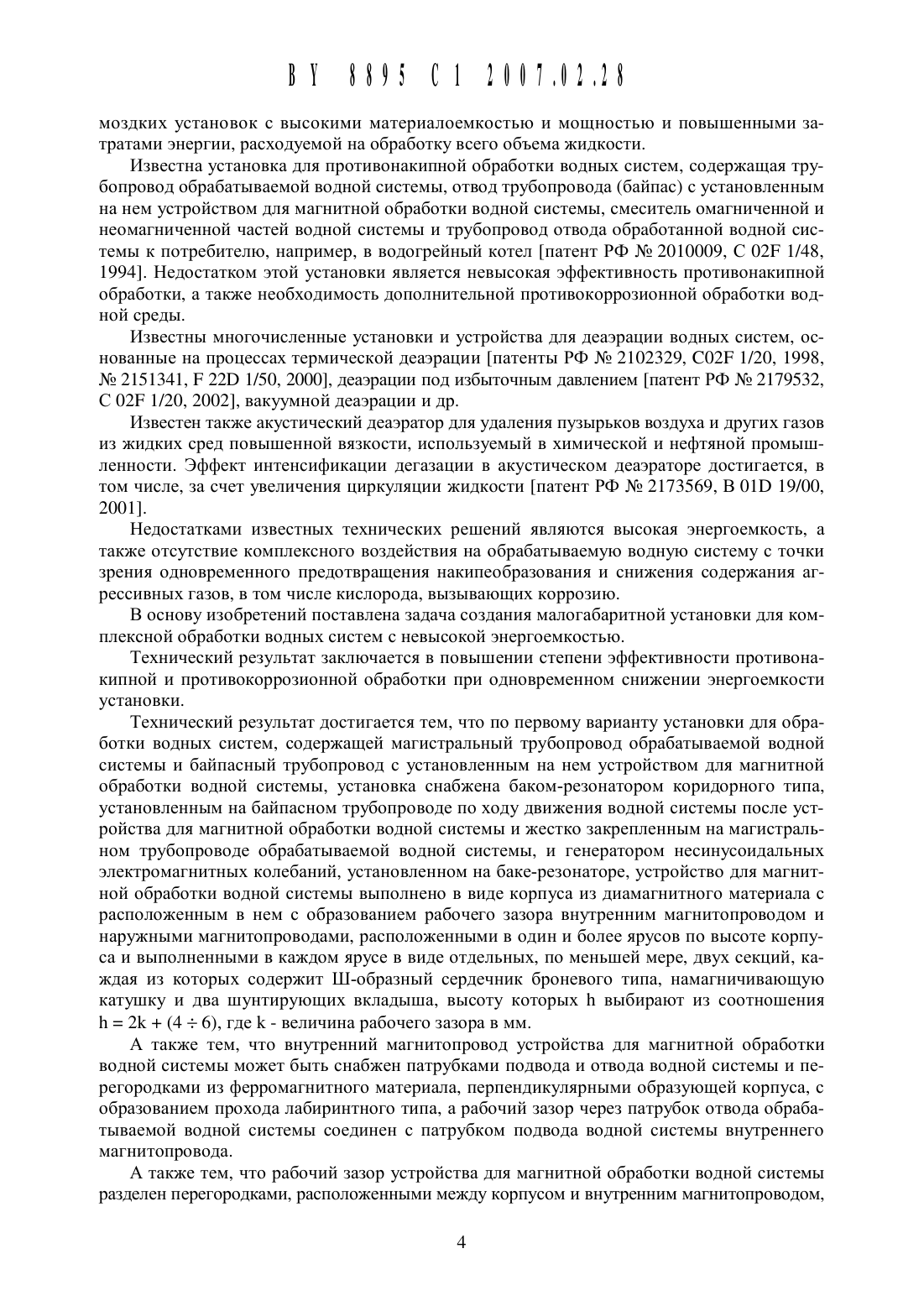 BY 8895 C1 2007.02.28

моздких установок с высокими материалоемкостью и мощностью и повышенными затратами энергии, расходуемой на обработку всего объема жидкости.

Известна установка для противонакипной обработки водных систем, содержащая трубопровод обрабатываемой водной системы, отвод трубопровода (байпас) с установленным на нем устройством для магнитной обработки водной системы, смеситель омагниченной и неомагниченной частей водной системы и трубопровод отвода обработанной водной системы к потребителю, например, в водогрейный котел [патент РФ № 2010009, C 02F 1/48, 1994]. Недостатком этой установки является невысокая эффективность противонакипной обработки, а также необходимость дополнительной противокоррозионной обработки водной среды.

Известны многочисленные установки и устройства для деаэрации водных систем, основанные на процессах термической деаэрации [патенты РФ № 2102329, C02F 1/20, 1998, № 2151341, F 22D 1/50, 2000], деаэрации под избыточным давлением [патент РФ № 2179532, C 02F 1/20, 2002], вакуумной деаэрации и др.

Известен также акустический деаэратор для удаления пузырьков воздуха и других газов из жидких сред повышенной вязкости, используемый в химической и нефтяной промышленности. Эффект интенсификации дегазации в акустическом деаэраторе достигается, в том числе, за счет увеличения циркуляции жидкости [патент РФ № 2173569, B 01D 19/00, 2001].

Недостатками известных технических решений являются высокая энергоемкость, а также отсутствие комплексного воздействия на обрабатываемую водную систему с точки зрения одновременного предотвращения накипеобразования и снижения содержания агрессивных газов, в том числе кислорода, вызывающих коррозию.

В основу изобретений поставлена задача создания малогабаритной установки для комплексной обработки водных систем с невысокой энергоемкостью.

Технический результат заключается в повышении степени эффективности противонакипной и противокоррозионной обработки при одновременном снижении энергоемкости установки.

Технический результат достигается тем, что по первому варианту установки для обработки водных систем, содержащей магистральный трубопровод обрабатываемой водной системы и байпасный трубопровод с установленным на нем устройством для магнитной обработки водной системы, установка снабжена баком-резонатором коридорного типа, установленным на байпасном трубопроводе по ходу движения водной системы после устройства для магнитной обработки водной системы и жестко закрепленным на магистральном трубопроводе обрабатываемой водной системы, и генератором несинусоидальных электромагнитных колебаний, установленном на баке-резонаторе, устройство для магнитной обработки водной системы выполнено в виде корпуса из диамагнитного материала с расположенным в нем с образованием рабочего зазора внутренним магнитопроводом и наружными магнитопроводами, расположенными в один и более ярусов по высоте корпуса и выполненными в каждом ярусе в виде отдельных, по меньшей мере, двух секций, каждая из которых содержит Ш-образный сердечник броневого типа, намагничивающую катушку и два шунтирующих вкладыша, высоту которых h выбирают из соотношения $h = 2k + (4 \div 6)$, где k - величина рабочего зазора в мм.

А также тем, что внутренний магнитопровод устройства для магнитной обработки водной системы может быть снабжен патрубками подвода и отвода водной системы и перегородками из ферромагнитного материала, перпендикулярными образующей корпуса, с образованием прохода лабиринтного типа, а рабочий зазор через патрубок отвода обрабатываемой водной системы соединен с патрубком подвода водной системы внутреннего магнитопровода.

А также тем, что рабочий зазор устройства для магнитной обработки водной системы разделен перегородками, расположенными между корпусом и внутренним магнитопроводом,

4